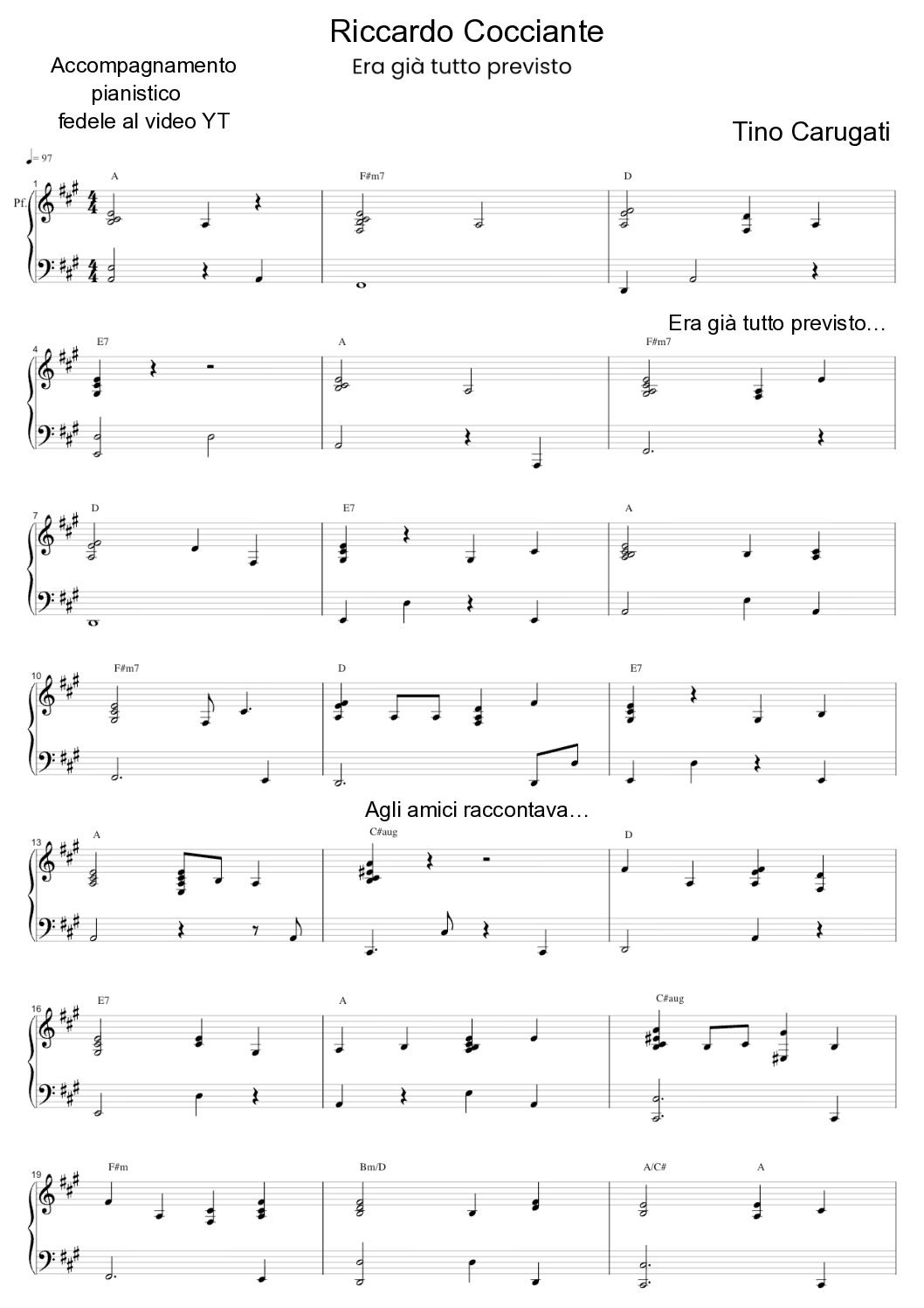 Riccardo Cocciante

Accompagnamento
pianistico
fedele al video YT

Era già tutto previsto

Tino Carugati

♩= 97

1

Pf.

A

F#m7

D

Era già tutto previsto…

4

E7

A

F#m7

7

D

E7

A

10

F#m7

D

E7

Agli amici raccontava…

13

A

C#aug

D

16

E7

A

C#aug

19

F#m

Bm/D

A/C#

A